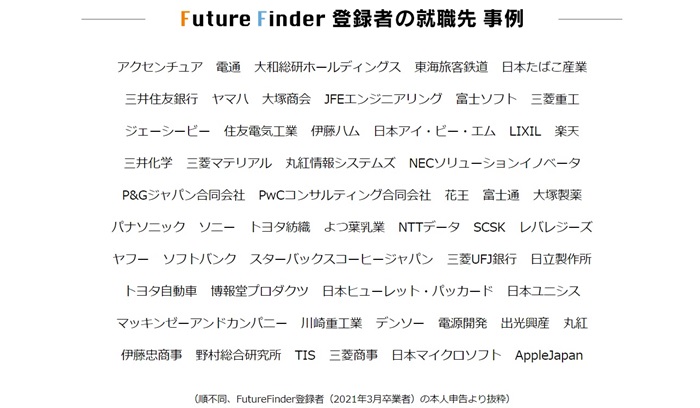 Future Finder 登録者の就職先 事例

アクセンチュア　電通　大和総研ホールディングス　東海旅客鉄道　日本たばこ産業

三井住友銀行　ヤマハ　大塚商会　JFEエンジニアリング　富士ソフト　三菱重工

ジェーシービー　住友電気工業　伊藤ハム　日本アイ・ビー・エム　LIXIL　楽天

三井化学　三菱マテリアル　丸紅情報システムズ　NECソリューションイノベータ

P&Gジャパン合同会社　PwCコンサルティング合同会社　花王　富士通　大塚製薬

パナソニック　ソニー　トヨタ紡織　よつ葉乳業　NTTデータ　SCSK　レバレジーズ

ヤフー　ソフトバンク　スターバックスコーヒージャパン　三菱UFJ銀行　日立製作所

トヨタ自動車　博報堂プロダクツ　日本ヒューレット・パッカード　日本ユニシス

マッキンゼーアンドカンパニー　川崎重工業　デンソー　電源開発　出光興産　丸紅

伊藤忠商事　野村総合研究所　TIS　三菱商事　日本マイクロソフト　AppleJapan

（順不同、FutureFinder登録者（2021年3月卒業者）の本人申告より抜粋）